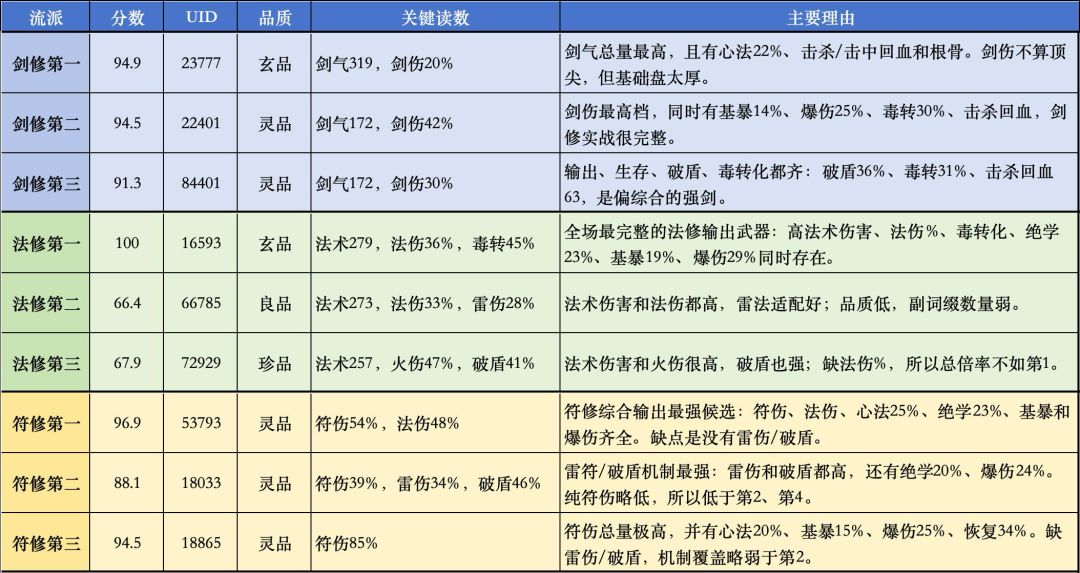 | 流派 | 分数 | UID | 品质 | 关键读数 | 主要理由 |
|---|---|---|---|---|---|
| 剑修第一 | 94.9 | 23777 | 玄品 | 剑气319，剑伤20% | 剑气总量最高，且有心法22%、击杀/击中回血和根骨。剑伤不算顶尖，但基础盘太厚。 |
| 剑修第二 | 94.5 | 22401 | 灵品 | 剑气172，剑伤42% | 剑伤最高档，同时有基暴14%、爆伤25%、毒转30%、击杀回血，剑修实战很完整。 |
| 剑修第三 | 91.3 | 84401 | 灵品 | 剑气172，剑伤30% | 输出、生存、破盾、毒转化都齐：破盾36%、毒转31%、击杀回血63，是偏综合的强剑。 |
| 法修第一 | 100 | 16593 | 玄品 | 法术279，法伤36%，毒转45% | 全场最完整的法修输出武器：高法术伤害、法伤%、毒转化、绝学23%、基暴19%、爆伤29%同时存在。 |
| 法修第二 | 66.4 | 66785 | 良品 | 法术273，法伤33%，雷伤28% | 法术伤害和法伤都高，雷法适配好；品质低，副词缀数量弱。 |
| 法修第三 | 67.9 | 72929 | 珍品 | 法术257，火伤47%，破盾41% | 法术伤害和火伤很高，破盾也强；缺法伤%，所以总倍率不如第1。 |
| 符修第一 | 96.9 | 53793 | 灵品 | 符伤54%，法伤48% | 符修综合输出最强候选：符伤、法伤、心法25%、绝学23%、基暴和爆伤齐全。缺点是没有雷伤/破盾。 |
| 符修第二 | 88.1 | 18033 | 灵品 | 符伤39%，雷伤34%，破盾46% | 雷符/破盾机制最强：雷伤和破盾都高，还有绝学20%、爆伤24%。纯符伤略低，所以低于第2、第4。 |
| 符修第三 | 94.5 | 18865 | 灵品 | 符伤85% | 符伤总量极高，并有心法20%、基暴15%、爆伤25%、恢复34%。缺雷伤/破盾，机制覆盖略弱于第2。 |